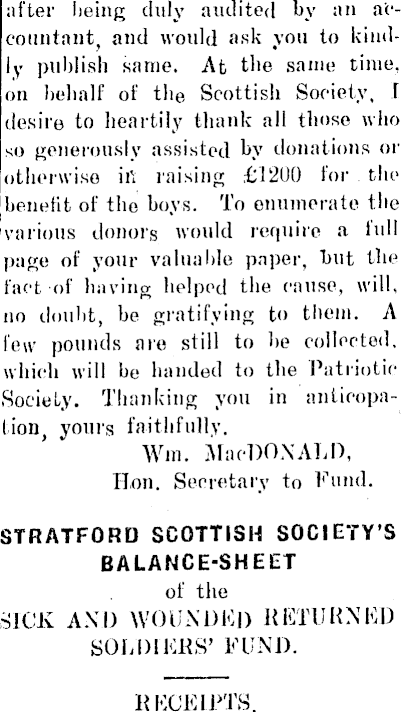 after being duly audited by an accountant, and would ask you to kindly publish same. At the same time, on behalf of the Scottish Society, I desire to heartily thank all those who so generously assisted by donations or otherwise in raising £1200 for the benefit of the boys. To enumerate the various donors would require a full page of your valuable paper, but the fact of having helped the cause, will, no doubt, be gratifying to them. A few pounds are still to be collected, which will be handed to the Patriotic Society. Thanking you in anticopation, yours faithfully,

Wm. MacDONALD,
Hon. Secretary to Fund.

STRATFORD SCOTTISH SOCIETY'S BALANCE-SHEET
of the
SICK AND WOUNDED RETURNED SOLDIERS' FUND.

RECEIPTS.